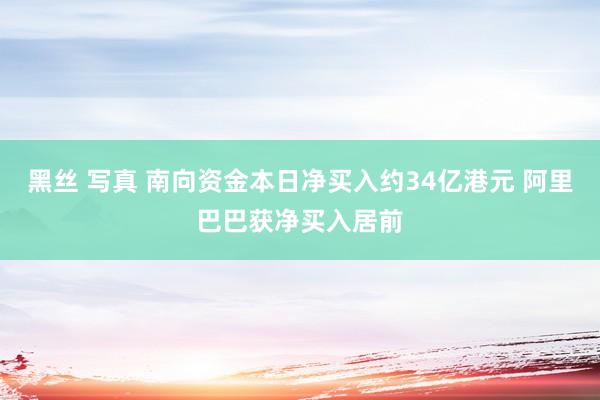 黑丝 写真 南向资金本日净买入约34亿港元 阿里巴巴获净买入居前